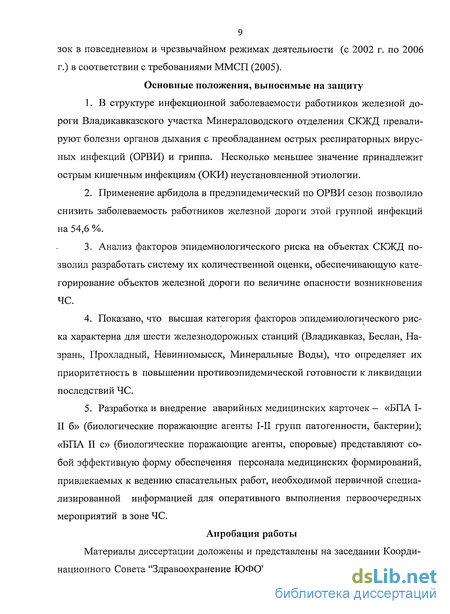 9

зок в повседневном и чрезвычайном режимах деятельности (с 2002 г. по 2006 г.) в соответствии с требованиями ММСП (2005).

Основные положения, выносимые на защиту

1. В структуре инфекционной заболеваемости работников железной дороги Владикавказского участка Минераловодского отделения СКЖД превалируют болезни органов дыхания с преобладанием острых респираторных вирусных инфекций (ОРВИ) и гриппа. Несколько меньшее значение принадлежит острым кишечным инфекциям (ОКИ) неустановленной этиологии.

2. Применение арбидола в предэпидемический по ОРВИ сезон позволило снизить заболеваемость работников железной дороги этой группой инфекций на 54,6 %.

3. Анализ факторов эпидемиологического риска на объектах СКЖД позволил разработать систему их количественной оценки, обеспечивающую категорирование объектов железной дороги по величине опасности возникновения ЧС.

4. Показано, что высшая категория факторов эпидемиологического риска характерна для шести железнодорожных станций (Владикавказ, Беслан, Назрань, Прохладный, Невинномысск, Минеральные Воды), что определяет их приоритетность в повышении противоэпидемической готовности к ликвидации последствий ЧС.

5. Разработка и внедрение аварийных медицинских карточек – «БПА I-II б» (биологические поражающие агенты I-II групп патогенности, бактерии); «БПА II с» (биологические поражающие агенты, споровые) представляют собой эффективную форму обеспечения персонала медицинских формирований, привлекаемых к ведению спасательных работ, необходимой первичной специализированной информацией для оперативного выполнения первоочередных мероприятий в зоне ЧС.

Апробация работы

Материалы диссертации доложены и представлены на заседании Координационного Совета "Здравоохранение ЮФО'

dsLib.net
библиотека диссертаций